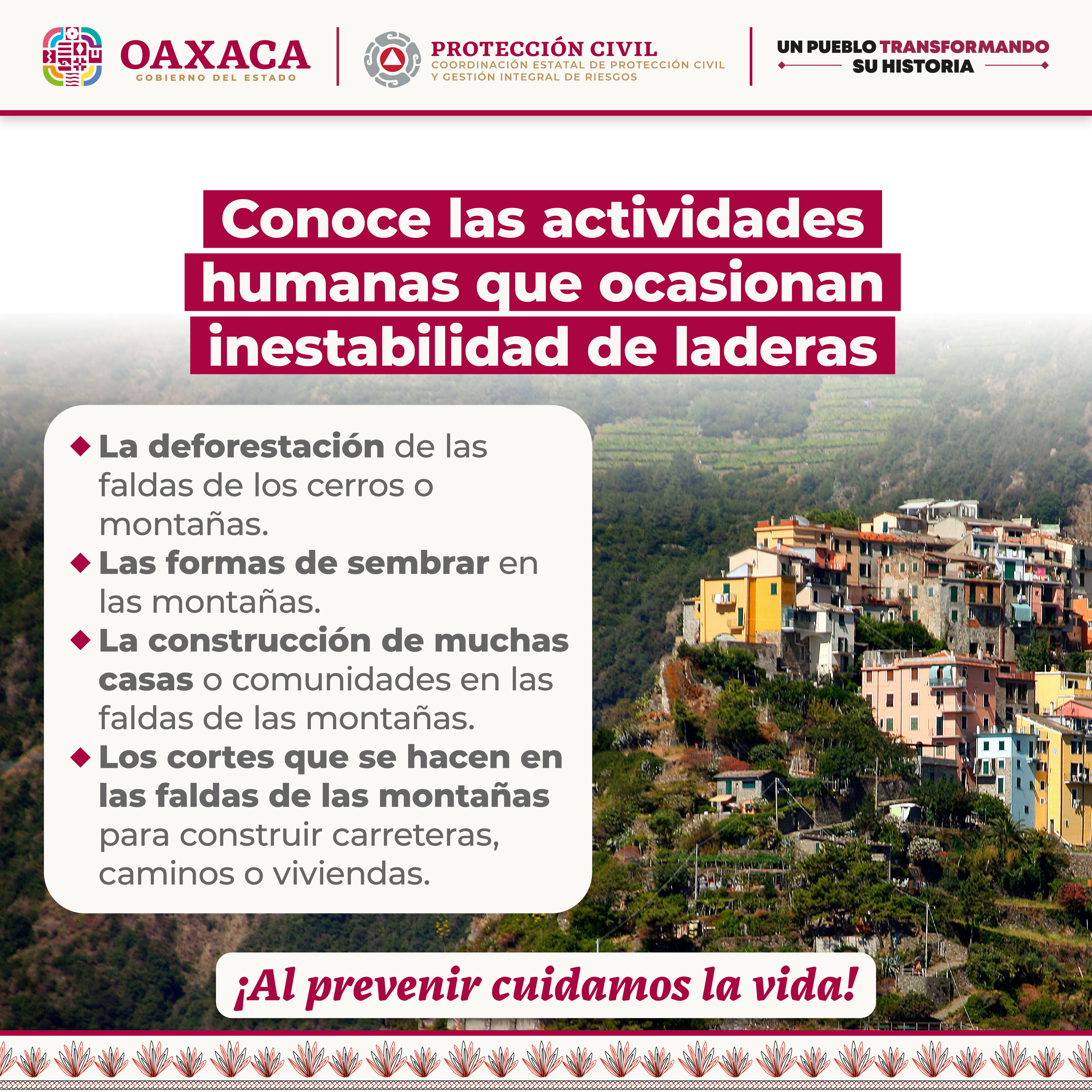 OAXACA
GOBIERNO DEL ESTADO

PROTECCIÓN CIVIL
COORDINACIÓN ESTATAL DE PROTECCIÓN CIVIL Y GESTIÓN INTEGRAL DE RIESGOS

UN PUEBLO TRANSFORMANDO SU HISTORIA

Conoce las actividades humanas que ocasionan inestabilidad de laderas

◆ La deforestación de las faldas de los cerros o montañas.
◆ Las formas de sembrar en las montañas.
◆ La construcción de muchas casas o comunidades en las faldas de las montañas.
◆ Los cortes que se hacen en las faldas de las montañas para construir carreteras, caminos o viviendas.

¡Al prevenir cuidamos la vida!